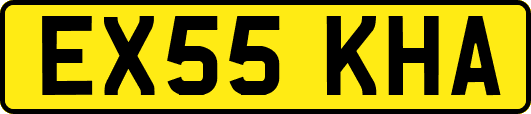 EX55 KHA